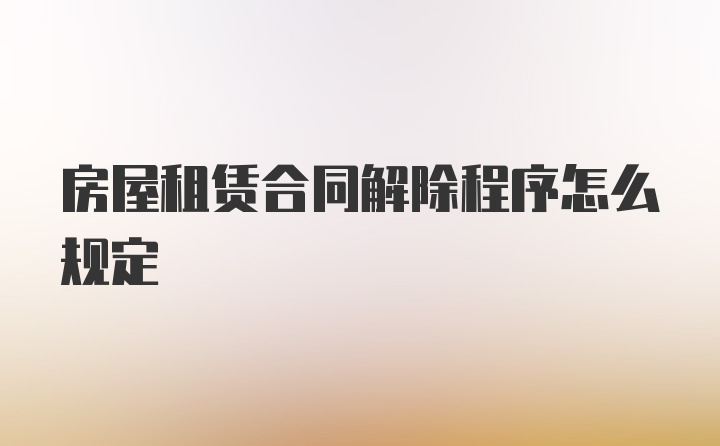 房屋租赁合同解除程序怎么规定